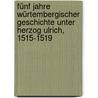 fünf jahre würtembergischer geschichte unter herzog ulrich, 1515-1519